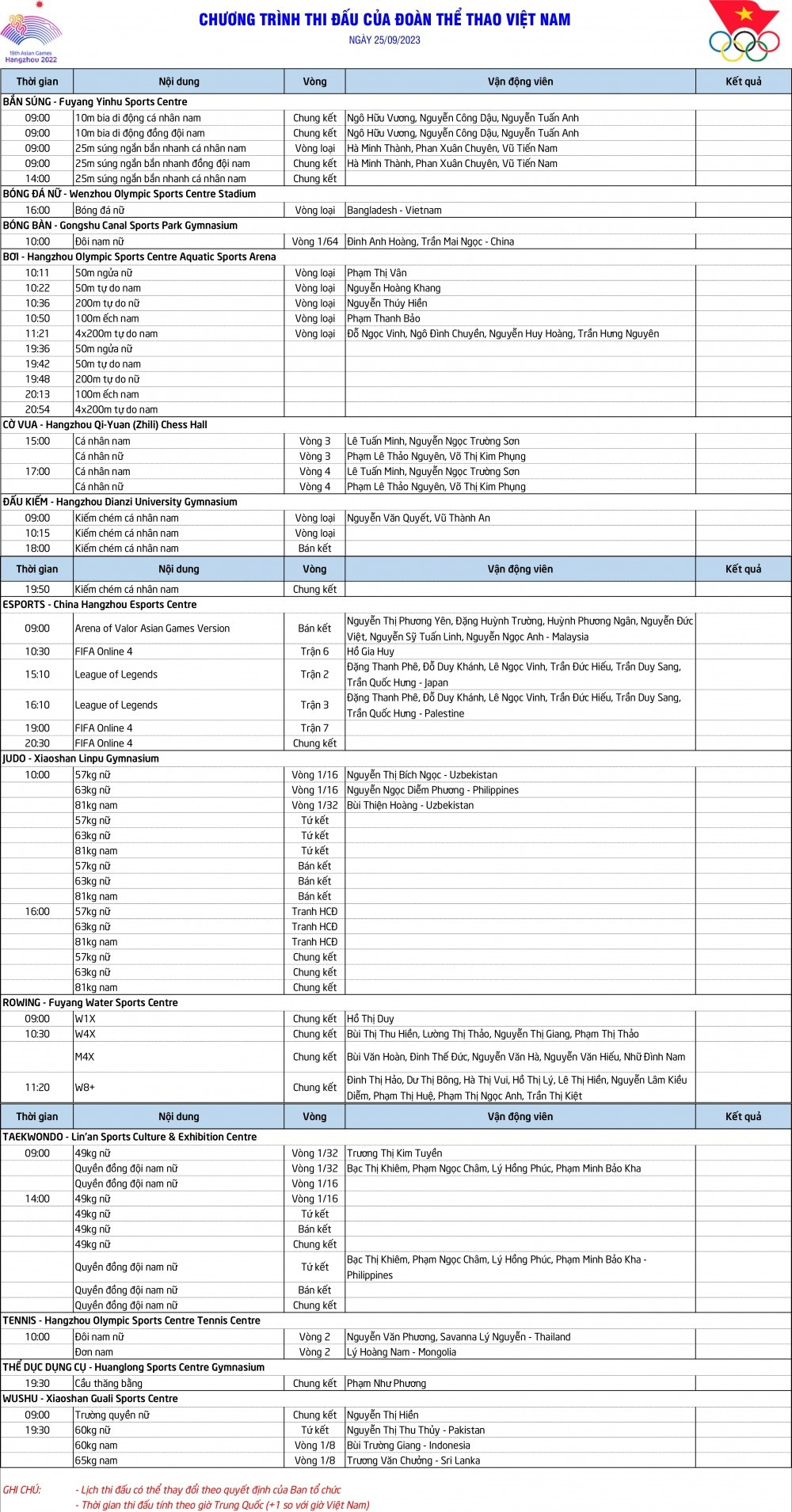 19th Asian Games Hangzhou 2022

CHƯƠNG TRÌNH THI ĐẤU CỦA ĐOÀN THỂ THAO VIỆT NAM

NGÀY 25/09/2023

| Thời gian | Nội dung | Vòng | Vận động viên | Kết quả |
|---|---|---|---|---|
| BẮN SÚNG - Fuyang Yinhu Sports Centre | | | | |
| 09:00 | 10m bia di động cá nhân nam | Chung kết | Ngô Hữu Vương, Nguyễn Công Dậu, Nguyễn Tuấn Anh | |
| 09:00 | 10m bia di động đồng đội nam | Chung kết | Ngô Hữu Vương, Nguyễn Công Dậu, Nguyễn Tuấn Anh | |
| 09:00 | 25m súng ngắn bắn nhanh cá nhân nam | Vòng loại | Hà Minh Thành, Phan Xuân Chuyên, Vũ Tiến Nam | |
| 09:00 | 25m súng ngắn bắn nhanh đồng đội nam | Chung kết | Hà Minh Thành, Phan Xuân Chuyên, Vũ Tiến Nam | |
| 14:00 | 25m súng ngắn bắn nhanh cá nhân nam | Chung kết | | |
| BÓNG ĐÁ NỮ - Wenzhou Olympic Sports Centre Stadium | | | | |
| 16:00 | Bóng đá nữ | Vòng loại | Bangladesh - Vietnam | |
| BÓNG BÀN - Gongshu Canal Sports Park Gymnasium | | | | |
| 10:00 | Đôi nam nữ | Vòng 1/64 | Đinh Anh Hoàng, Trần Mai Ngọc - China | |
| BƠI - Hangzhou Olympic Sports Centre Aquatic Sports Arena | | | | |
| 10:11 | 50m ngửa nữ | Vòng loại | Phạm Thị Vân | |
| 10:22 | 50m tự do nam | Vòng loại | Nguyễn Hoàng Khang | |
| 10:36 | 200m tự do nữ | Vòng loại | Nguyễn Thúy Hiền | |
| 10:50 | 100m ếch nam | Vòng loại | Phạm Thanh Bảo | |
| 11:21 | 4x200m tự do nam | Vòng loại | Đỗ Ngọc Vinh, Ngô Đình Chuyền, Nguyễn Huy Hoàng, Trần Hưng Nguyên | |
| 19:36 | 50m ngửa nữ | | | |
| 19:42 | 50m tự do nam | | | |
| 19:48 | 200m tự do nữ | | | |
| 20:13 | 100m ếch nam | | | |
| 20:54 | 4x200m tự do nam | | | |
| CỜ VUA - Hangzhou Qi-Yuan (Zhili) Chess Hall | | | | |
| 15:00 | Cá nhân nam | Vòng 3 | Lê Tuấn Minh, Nguyễn Ngọc Trường Sơn | |
| | Cá nhân nữ | Vòng 3 | Phạm Lê Thảo Nguyên, Võ Thị Kim Phụng | |
| 17:00 | Cá nhân nam | Vòng 4 | Lê Tuấn Minh, Nguyễn Ngọc Trường Sơn | |
| | Cá nhân nữ | Vòng 4 | Phạm Lê Thảo Nguyên, Võ Thị Kim Phụng | |
| ĐẤU KIẾM - Hangzhou Dianzi University Gymnasium | | | | |
| 09:00 | Kiếm chém cá nhân nam | Vòng loại | Nguyễn Văn Quyết, Vũ Thành An | |
| 10:15 | Kiếm chém cá nhân nam | Vòng loại | | |
| 18:00 | Kiếm chém cá nhân nam | Bán kết | | |

| Thời gian | Nội dung | Vòng | Vận động viên | Kết quả |
|---|---|---|---|---|
| 19:50 | Kiếm chém cá nhân nam | Chung kết | | |
| ESPORTS - China Hangzhou Esports Centre | | | | |
| 09:00 | Arena of Valor Asian Games Version | Bán kết | Nguyễn Thị Phương Yên, Đặng Huỳnh Trường, Huỳnh Phương Ngân, Nguyễn Đức Việt, Nguyễn Sỹ Tuấn Linh, Nguyễn Ngọc Anh - Malaysia | |
| 10:30 | FIFA Online 4 | Trận 6 | Hồ Gia Huy | |
| 15:10 | League of Legends | Trận 2 | Đặng Thanh Phê, Đỗ Duy Khánh, Lê Ngọc Vinh, Trần Đức Hiếu, Trần Duy Sang, Trần Quốc Hưng - Japan | |
| 16:10 | League of Legends | Trận 3 | Đặng Thanh Phê, Đỗ Duy Khánh, Lê Ngọc Vinh, Trần Đức Hiếu, Trần Duy Sang, Trần Quốc Hưng - Palestine | |
| 19:00 | FIFA Online 4 | Trận 7 | | |
| 20:30 | FIFA Online 4 | Chung kết | | |
| JUDO - Xiaoshan Linpu Gymnasium | | | | |
| 10:00 | 57kg nữ | Vòng 1/16 | Nguyễn Thị Bích Ngọc - Uzbekistan | |
| | 63kg nữ | Vòng 1/16 | Nguyễn Ngọc Diễm Phương - Philippines | |
| | 81kg nam | Vòng 1/32 | Bùi Thiện Hoàng - Uzbekistan | |
| | 57kg nữ | Tứ kết | | |
| | 63kg nữ | Tứ kết | | |
| | 81kg nam | Tứ kết | | |
| | 57kg nữ | Bán kết | | |
| | 63kg nữ | Bán kết | | |
| | 81kg nam | Bán kết | | |
| 16:00 | 57kg nữ | Tranh HCĐ | | |
| | 63kg nữ | Tranh HCĐ | | |
| | 81kg nam | Tranh HCĐ | | |
| | 57kg nữ | Chung kết | | |
| | 63kg nữ | Chung kết | | |
| | 81kg nam | Chung kết | | |
| ROWING - Fuyang Water Sports Centre | | | | |
| 09:00 | W1X | Chung kết | Hồ Thị Duy | |
| 10:30 | W4X | Chung kết | Bùi Thị Thu Hiền, Lường Thị Thảo, Nguyễn Thị Giang, Phạm Thị Thảo | |
| | M4X | Chung kết | Bùi Văn Hoàn, Đinh Thế Đức, Nguyễn Văn Hà, Nguyễn Văn Hiếu, Nhữ Đình Nam | |
| 11:20 | W8+ | Chung kết | Đinh Thị Hảo, Dư Thị Bông, Hà Thị Vui, Hồ Thị Lý, Lê Thị Hiền, Nguyễn Lâm Kiều Diễm, Phạm Thị Huệ, Phạm Thị Ngọc Anh, Trần Thị Kiệt | |

| Thời gian | Nội dung | Vòng | Vận động viên | Kết quả |
|---|---|---|---|---|
| TAEKWONDO - Lin'an Sports Culture & Exhibition Centre | | | | |
| 09:00 | 49kg nữ | Vòng 1/32 | Trương Thị Kim Tuyền | |
| | Quyền đồng đội nam nữ | Vòng 1/32 | Bạc Thị Khiêm, Phạm Ngọc Châm, Lý Hồng Phúc, Phạm Minh Bảo Kha | |
| | Quyền đồng đội nam nữ | Vòng 1/16 | | |
| 14:00 | 49kg nữ | Vòng 1/16 | | |
| | 49kg nữ | Tứ kết | | |
| | 49kg nữ | Bán kết | | |
| | 49kg nữ | Chung kết | | |
| | Quyền đồng đội nam nữ | Tứ kết | Bạc Thị Khiêm, Phạm Ngọc Châm, Lý Hồng Phúc, Phạm Minh Bảo Kha - Philippines | |
| | Quyền đồng đội nam nữ | Bán kết | | |
| | Quyền đồng đội nam nữ | Chung kết | | |
| TENNIS - Hangzhou Olympic Sports Centre Tennis Centre | | | | |
| 10:00 | Đôi nam nữ | Vòng 2 | Nguyễn Văn Phương, Savanna Lý Nguyễn - Thailand | |
| | Đơn nam | Vòng 2 | Lý Hoàng Nam - Mongolia | |
| THỂ DỤC DỤNG CỤ - Huanglong Sports Centre Gymnasium | | | | |
| 19:30 | Cầu thăng bằng | Chung kết | Phạm Như Phương | |
| WUSHU - Xiaoshan Guali Sports Centre | | | | |
| 09:00 | Trường quyền nữ | Chung kết | Nguyễn Thị Hiền | |
| 19:30 | 60kg nữ | Tứ kết | Nguyễn Thị Thu Thủy - Pakistan | |
| | 60kg nam | Vòng 1/8 | Bùi Trường Giang - Indonesia | |
| | 65kg nam | Vòng 1/8 | Trương Văn Chưởng - Sri Lanka | |

GHI CHÚ: - Lịch thi đấu có thể thay đổi theo quyết định của Ban tổ chức
- Thời gian thi đấu tính theo giờ Trung Quốc (+1 so với giờ Việt Nam)